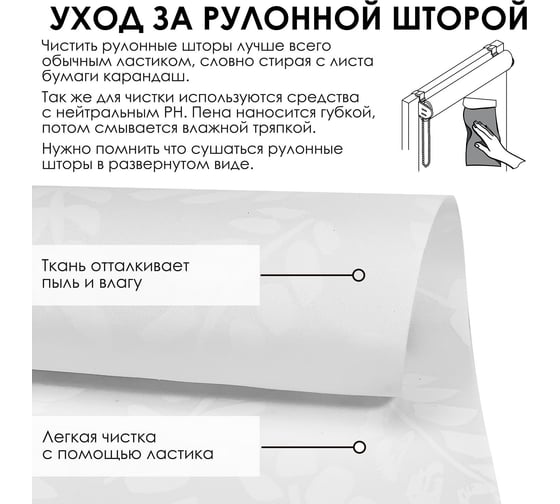 УХОД ЗА РУЛОННОЙ ШТОРОЙ

Чистить рулонные шторы лучше всего обычным ластиком, словно стирая с листа бумаги карандаш.

Так же для чистки используются средства с нейтральным PH. Пена наносится губкой, потом смывается влажной тряпкой.

Нужно помнить что сушаться рулонные шторы в развернутом виде.

Ткань отталкивает пыль и влагу

Легкая чистка с помощью ластика